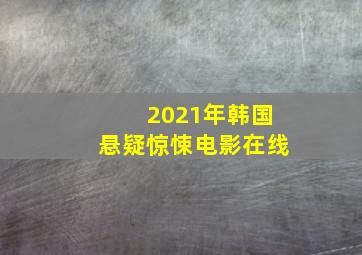 2021年韩国
悬疑惊悚电影在线